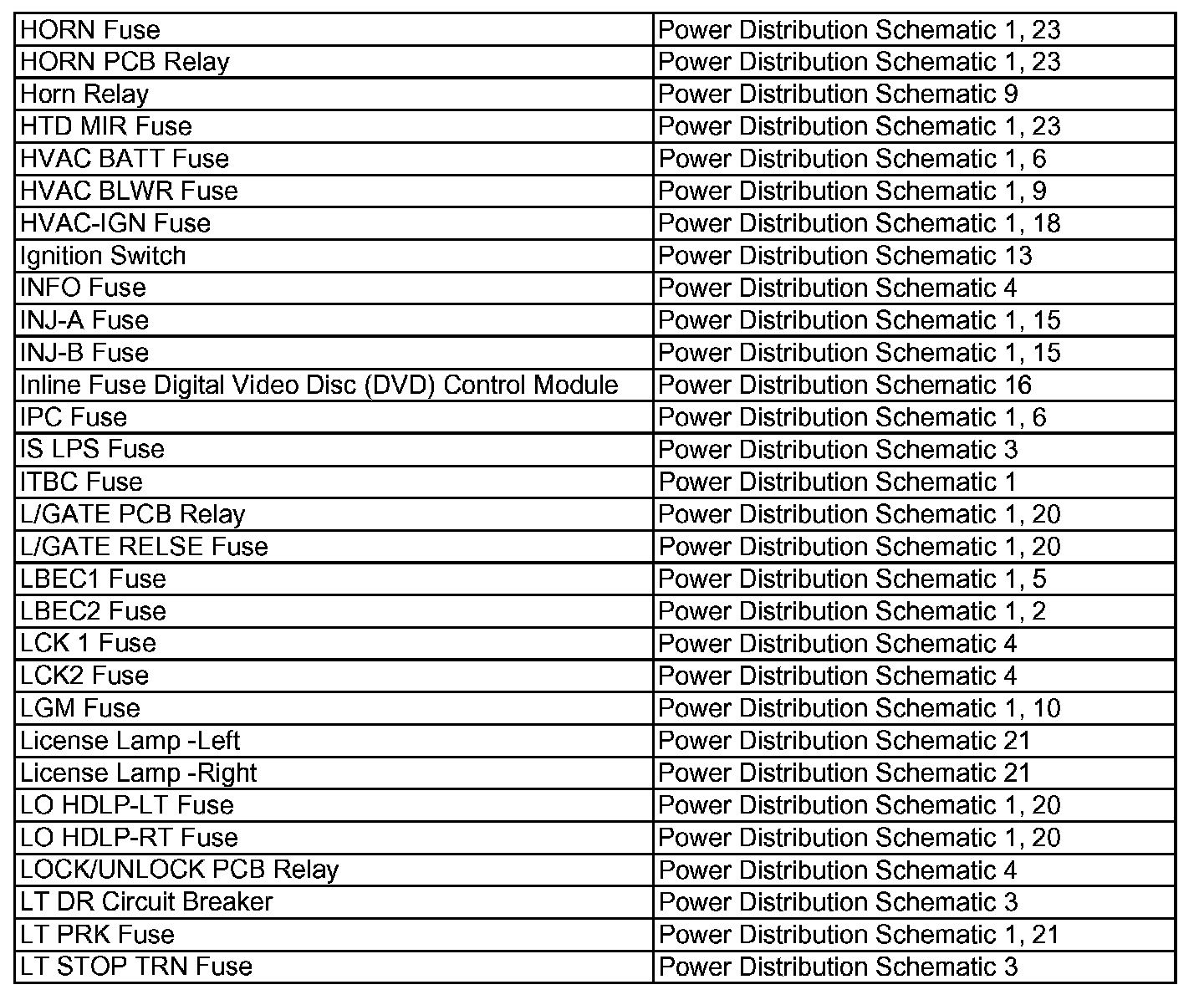 | HORN Fuse | Power Distribution Schematic 1, 23 |
|---|---|
| HORN PCB Relay | Power Distribution Schematic 1, 23 |
| Horn Relay | Power Distribution Schematic 9 |
| HTD MIR Fuse | Power Distribution Schematic 1, 23 |
| HVAC BATT Fuse | Power Distribution Schematic 1, 6 |
| HVAC BLWR Fuse | Power Distribution Schematic 1, 9 |
| HVAC-IGN Fuse | Power Distribution Schematic 1, 18 |
| Ignition Switch | Power Distribution Schematic 13 |
| INFO Fuse | Power Distribution Schematic 4 |
| INJ-A Fuse | Power Distribution Schematic 1, 15 |
| INJ-B Fuse | Power Distribution Schematic 1, 15 |
| Inline Fuse Digital Video Disc (DVD) Control Module | Power Distribution Schematic 16 |
| IPC Fuse | Power Distribution Schematic 1, 6 |
| IS LPS Fuse | Power Distribution Schematic 3 |
| ITBC Fuse | Power Distribution Schematic 1 |
| L/GATE PCB Relay | Power Distribution Schematic 1, 20 |
| L/GATE RELSE Fuse | Power Distribution Schematic 1, 20 |
| LBEC1 Fuse | Power Distribution Schematic 1, 5 |
| LBEC2 Fuse | Power Distribution Schematic 1, 2 |
| LCK 1 Fuse | Power Distribution Schematic 4 |
| LCK2 Fuse | Power Distribution Schematic 4 |
| LGM Fuse | Power Distribution Schematic 1, 10 |
| License Lamp -Left | Power Distribution Schematic 21 |
| License Lamp -Right | Power Distribution Schematic 21 |
| LO HDLP-LT Fuse | Power Distribution Schematic 1, 20 |
| LO HDLP-RT Fuse | Power Distribution Schematic 1, 20 |
| LOCK/UNLOCK PCB Relay | Power Distribution Schematic 4 |
| LT DR Circuit Breaker | Power Distribution Schematic 3 |
| LT PRK Fuse | Power Distribution Schematic 1, 21 |
| LT STOP TRN Fuse | Power Distribution Schematic 3 |